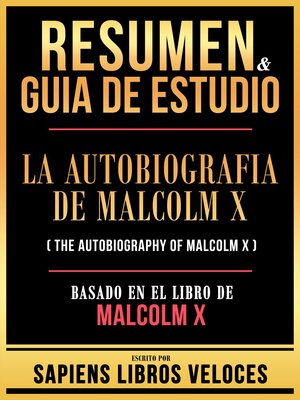 RESUMEN & GUIA DE ESTUDIO

LA AUTOBIOGRAFIA DE MALCOLM X

( THE AUTOBIOGRAPHY OF MALCOLM X )

BASADO EN EL LIBRO DE
MALCOLM X

ESCRITO POR
SAPIENS LIBROS VELOCES